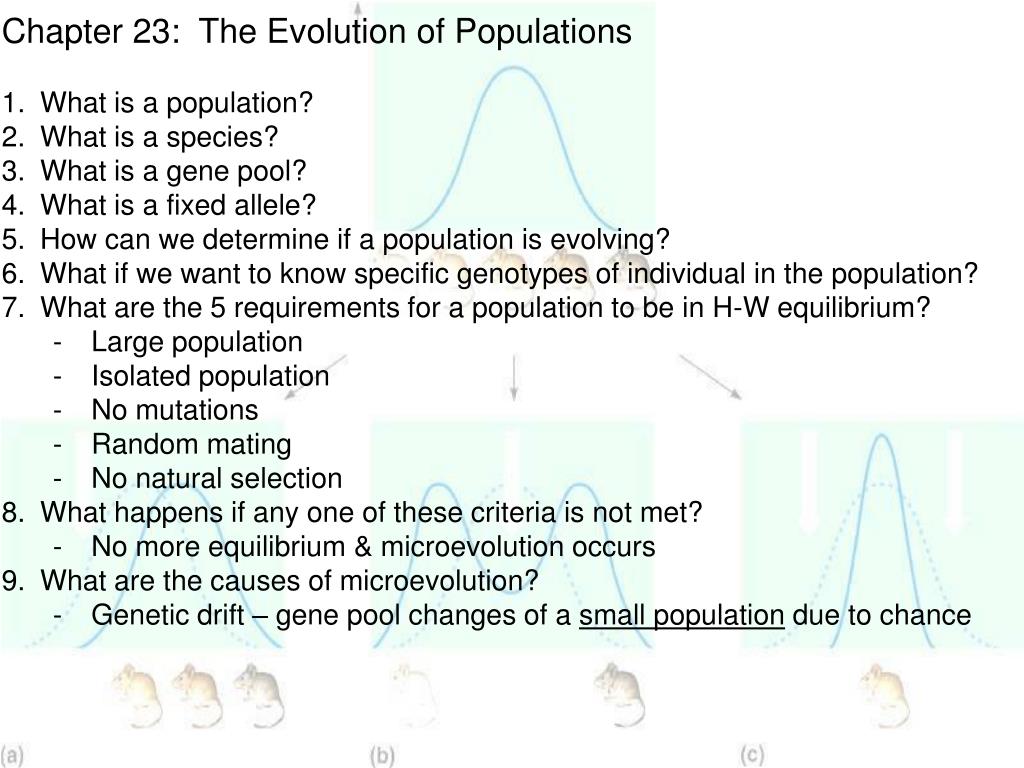 Chapter 23: The Evolution of Populations

1. What is a population?
2. What is a species?
3. What is a gene pool?
4. What is a fixed allele?
5. How can we determine if a population is evolving?
6. What if we want to know specific genotypes of individual in the population?
7. What are the 5 requirements for a population to be in H-W equilibrium?
- Large population
- Isolated population
- No mutations
- Random mating
- No natural selection
8. What happens if any one of these criteria is not met?
- No more equilibrium & microevolution occurs
9. What are the causes of microevolution?
- Genetic drift – gene pool changes of a small population due to chance

(a)
(b)
(c)